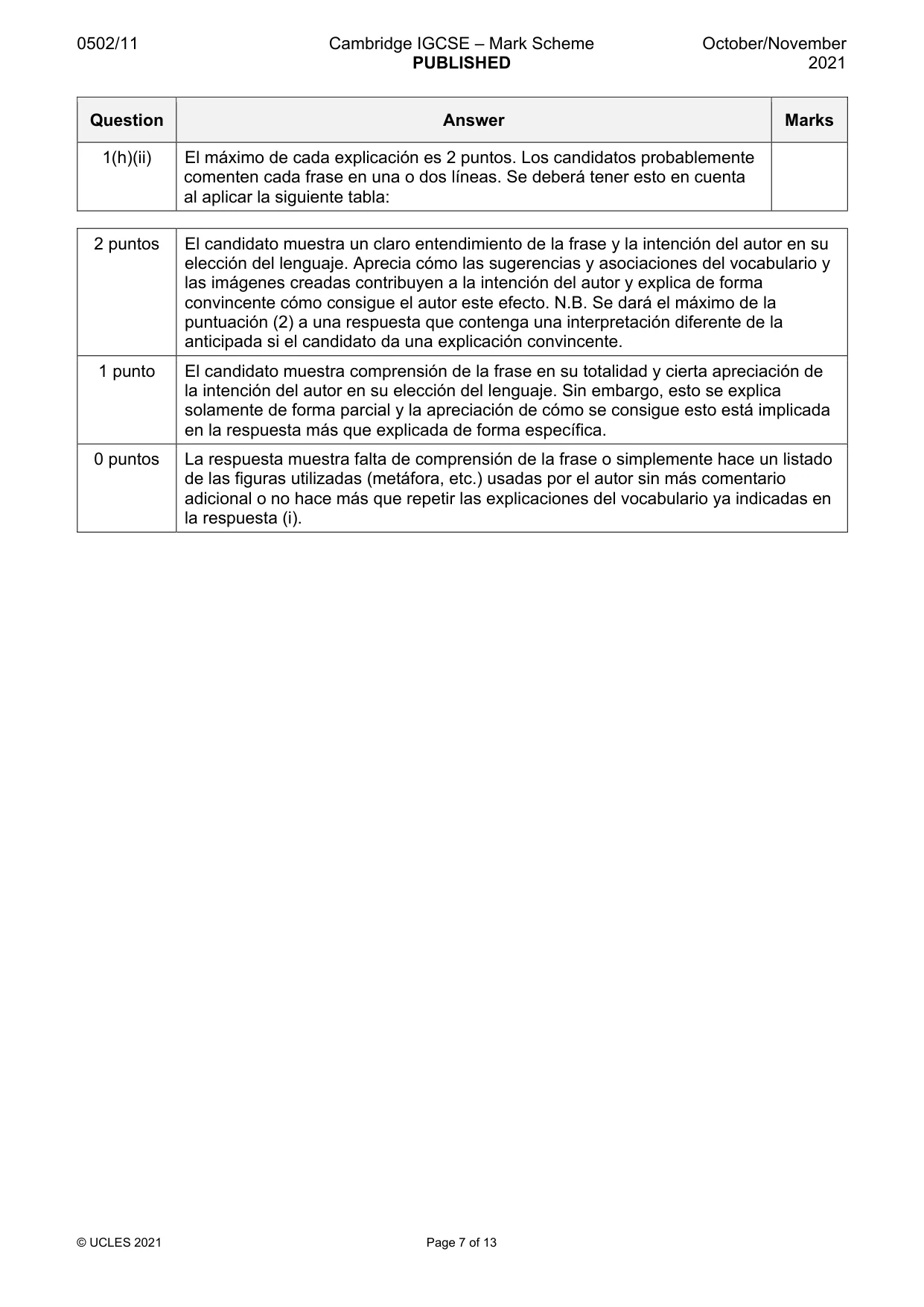 0502/11
Cambridge IGCSE – Mark Scheme
PUBLISHED
October/November 2021

| Question | Answer | Marks |
|---|---|---|
| 1(h)(ii) | El máximo de cada explicación es 2 puntos. Los candidatos probablemente comenten cada frase en una o dos líneas. Se deberá tener esto en cuenta al aplicar la siguiente tabla: | |

| 2 puntos | El candidato muestra un claro entendimiento de la frase y la intención del autor en su elección del lenguaje. Aprecia cómo las sugerencias y asociaciones del vocabulario y las imágenes creadas contribuyen a la intención del autor y explica de forma convincente cómo consigue el autor este efecto. N.B. Se dará el máximo de la puntuación (2) a una respuesta que contenga una interpretación diferente de la anticipada si el candidato da una explicación convincente. |
|---|---|
| 1 punto | El candidato muestra comprensión de la frase en su totalidad y cierta apreciación de la intención del autor en su elección del lenguaje. Sin embargo, esto se explica solamente de forma parcial y la apreciación de cómo se consigue esto está implicada en la respuesta más que explicada de forma específica. |
| 0 puntos | La respuesta muestra falta de comprensión de la frase o simplemente hace un listado de las figuras utilizadas (metáfora, etc.) usadas por el autor sin más comentario adicional o no hace más que repetir las explicaciones del vocabulario ya indicadas en la respuesta (i). |

© UCLES 2021
Page 7 of 13